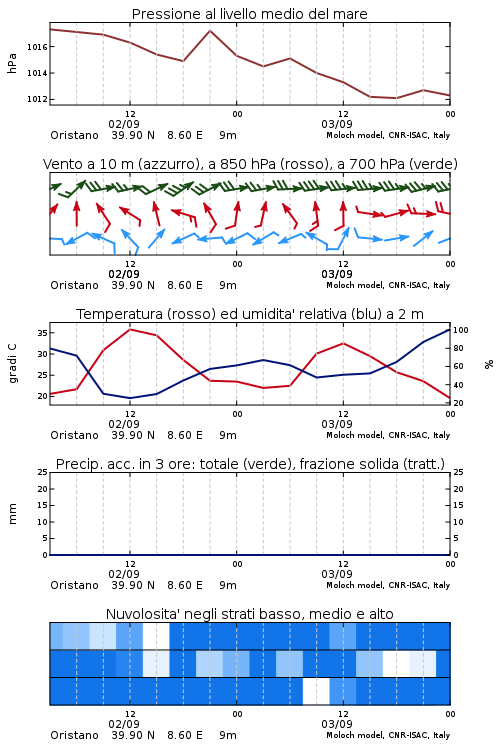 Pressione al livello medio del mare

hPa

1016
1014
1012

12
02/09
00
12
03/09
00

Oristano 39.90 N 8.60 E 9m
Moloch model, CNR-ISAC, Italy

Vento a 10 m (azzurro), a 850 hPa (rosso), a 700 hPa (verde)

12
02/09
00
12
03/09
00

Oristano 39.90 N 8.60 E 9m
Moloch model, CNR-ISAC, Italy

Temperatura (rosso) ed umidita' relativa (blu) a 2 m

gradi C

35
30
25
20

100
80
60
40
20

%

12
02/09
00
12
03/09
00

Oristano 39.90 N 8.60 E 9m
Moloch model, CNR-ISAC, Italy

Precip. acc. in 3 ore: totale (verde), frazione solida (tratt.)

mm

25
20
15
10
5
0

25
20
15
10
5
0

12
02/09
00
12
03/09
00

Oristano 39.90 N 8.60 E 9m
Moloch model, CNR-ISAC, Italy

Nuvolosita' negli strati basso, medio e alto

12
02/09
00
12
03/09
00

Oristano 39.90 N 8.60 E 9m
Moloch model, CNR-ISAC, Italy